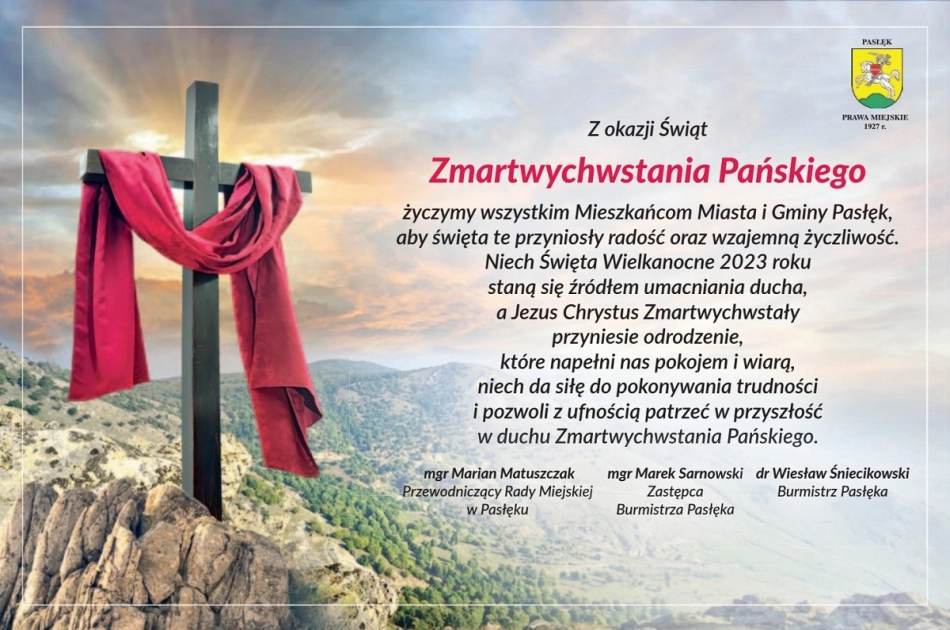 PASŁĘK

PRAWA MIEJSKIE
1927 r.

Z okazji Świąt

Zmartwychwstania Pańskiego

życzymy wszystkim Mieszkańcom Miasta i Gminy Pasłęk, aby święta te przyniosły radość oraz wzajemną życzliwość.
Niech Święta Wielkanocne 2023 roku staną się źródłem umacniania ducha, a Jezus Chrystus Zmartwychwstały przyniesie odrodzenie, które napełni nas pokojem i wiarą, niech da siłę do pokonywania trudności i pozwoli z ufnością patrzeć w przyszłość w duchu Zmartwychwstania Pańskiego.

mgr Marian Matuszczak
Przewodniczący Rady Miejskiej w Pasłęku

mgr Marek Sarnowski
Zastępca Burmistrza Pasłęka

dr Wiesław Śniecikowski
Burmistrz Pasłęka